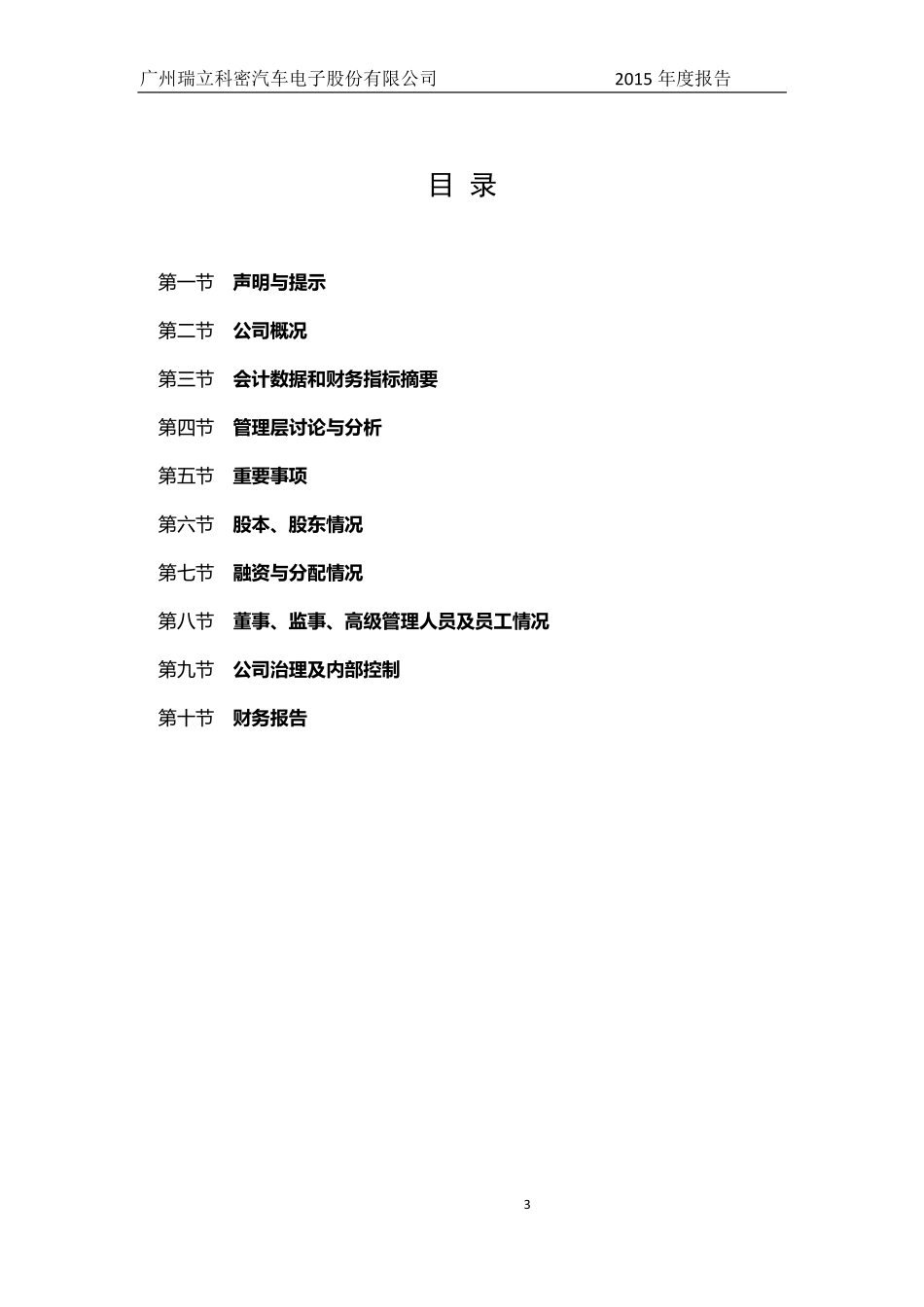 广州瑞立科密汽车电子股份有限公司 2015 年度报告

目 录

第一节 声明与提示

第二节 公司概况

第三节 会计数据和财务指标摘要

第四节 管理层讨论与分析

第五节 重要事项

第六节 股本、股东情况

第七节 融资与分配情况

第八节 董事、监事、高级管理人员及员工情况

第九节 公司治理及内部控制

第十节 财务报告

3